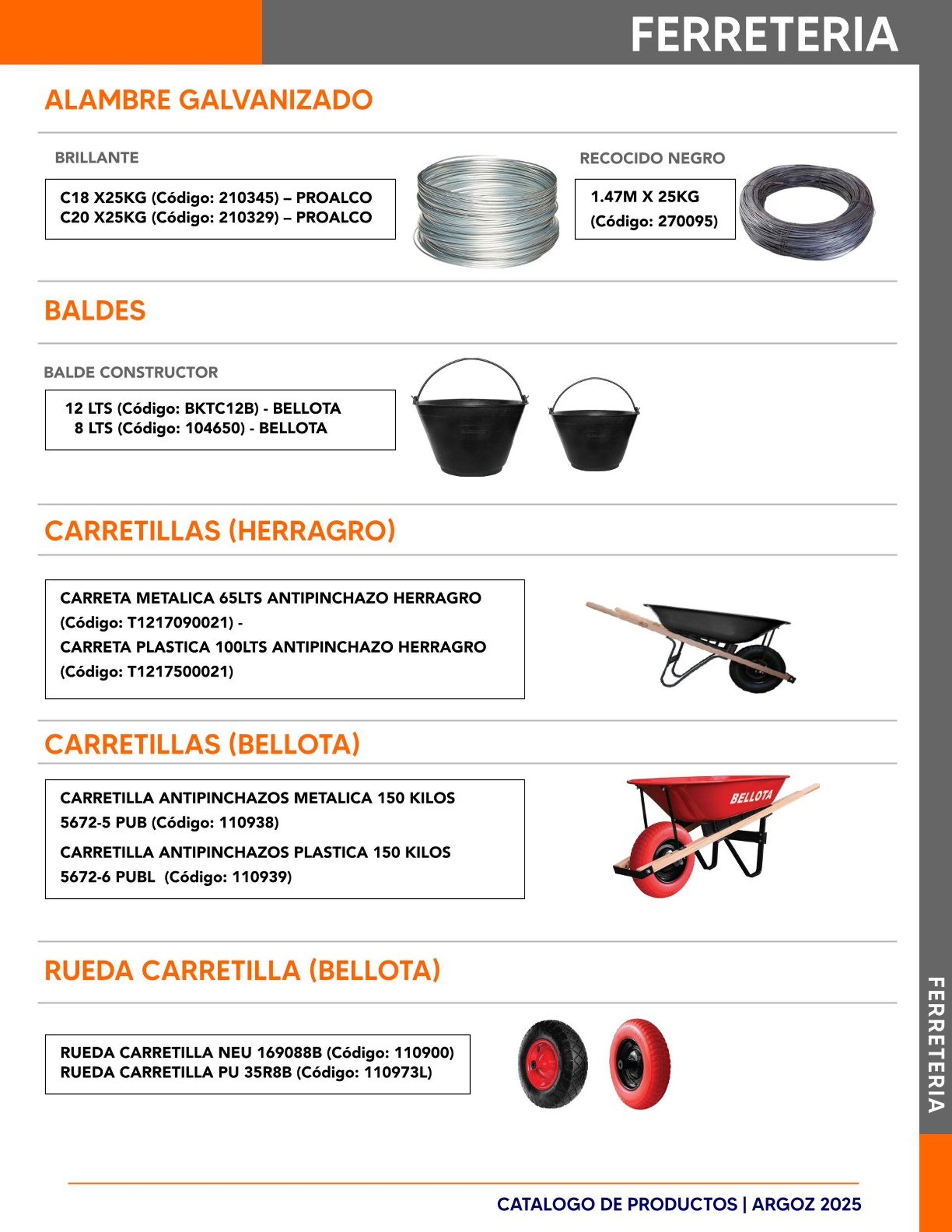 FERRETERIA

ALAMBRE GALVANIZADO

BRILLANTE

C18 X25KG (Código: 210345) – PROALCO
C20 X25KG (Código: 210329) – PROALCO

RECOCIDO NEGRO

1.47M X 25KG
(Código: 270095)

BALDES

BALDE CONSTRUCTOR

12 LTS (Código: BKTC12B) - BELLOTA
8 LTS (Código: 104650) - BELLOTA

CARRETILLAS (HERRAGRO)

CARRETA METALICA 65LTS ANTIPINCHAZO HERRAGRO (Código: T1217090021) -
CARRETA PLASTICA 100LTS ANTIPINCHAZO HERRAGRO (Código: T1217500021)

CARRETILLAS (BELLOTA)

CARRETILLA ANTIPINCHAZOS METALICA 150 KILOS 5672-5 PUB (Código: 110938)
CARRETILLA ANTIPINCHAZOS PLASTICA 150 KILOS 5672-6 PUBL (Código: 110939)

BELLOTA

RUEDA CARRETILLA (BELLOTA)

RUEDA CARRETILLA NEU 169088B (Código: 110900)
RUEDA CARRETILLA PU 35R8B (Código: 110973L)

FERRETERIA

CATALOGO DE PRODUCTOS | ARGOZ 2025